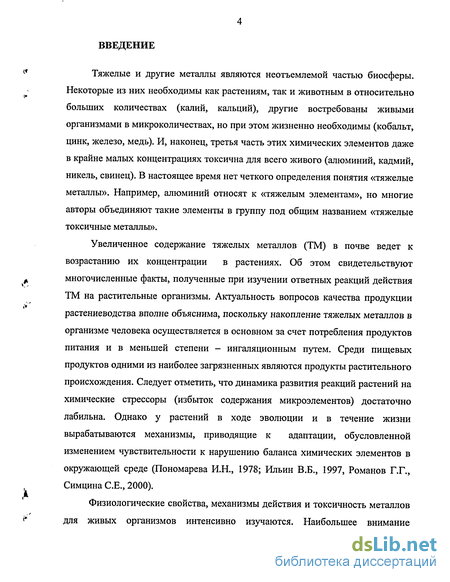 4

ВВЕДЕНИЕ

Тяжелые и другие металлы являются неотъемлемой частью биосферы. Некоторые из них необходимы как растениям, так и животным в относительно больших количествах (калий, кальций), другие востребованы живыми организмами в микроколичествах, но при этом жизненно необходимы (кобальт, цинк, железо, медь). И, наконец, третья часть этих химических элементов даже в крайне малых концентрациях токсична для всего живого (алюминий, кадмий, никель, свинец). В настоящее время нет четкого определения понятия «тяжелые металлы». Например, алюминий относят к «тяжелым элементам», но многие авторы объединяют такие элементы в группу под общим названием «тяжелые токсичные металлы».

Увеличенное содержание тяжелых металлов (ТМ) в почве ведет к возрастанию их концентрации в растениях. Об этом свидетельствуют многочисленные факты, полученные при изучении ответных реакций действия ТМ на растительные организмы. Актуальность вопросов качества продукции растениеводства вполне объяснима, поскольку накопление тяжелых металлов в организме человека осуществляется в основном за счет потребления продуктов питания и в меньшей степени – ингаляционным путем. Среди пищевых продуктов одними из наиболее загрязненных являются продукты растительного происхождения. Следует отметить, что динамика развития реакций растений на химические стрессоры (избыток содержания микроэлементов) достаточно лабильна. Однако у растений в ходе эволюции и в течение жизни вырабатываются механизмы, приводящие к адаптации, обусловленной изменением чувствительности к нарушению баланса химических элементов в окружающей среде (Пономарева И.Н., 1978; Ильин В.Б., 1997, Романов Г.Г., Симцина С.Е., 2000).

Физиологические свойства, механизмы действия и токсичность металлов для живых организмов интенсивно изучаются. Наибольшее внимание

dsLib.net
библиотека диссертаций